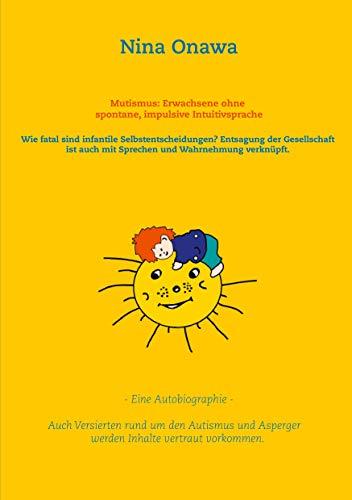 Nina Onawa

Mutismus: Erwachsene ohne spontane, impulsive Intuitivsprache

Wie fatal sind infantile Selbstentscheidungen? Entsagung der Gesellschaft ist auch mit Sprechen und Wahrnehmung verknüpft.

- Eine Autobiographie -

Auch Versierten rund um den Autismus und Asperger werden Inhalte vertraut vorkommen.